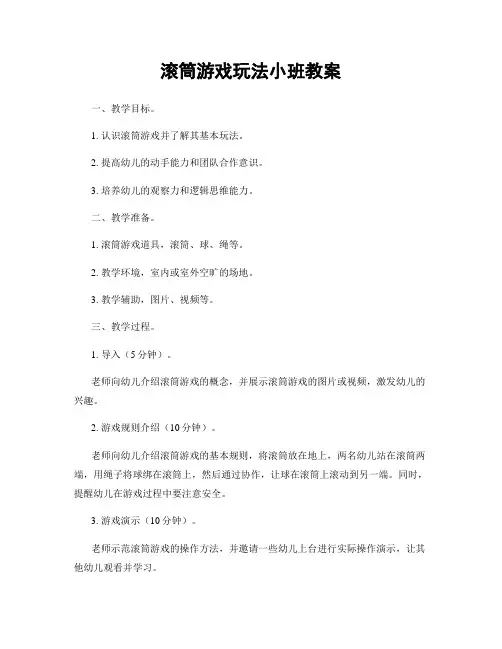 滚筒游戏玩法小班教案

一、教学目标。

1. 认识滚筒游戏并了解其基本玩法。

2. 提高幼儿的动手能力和团队合作意识。

3. 培养幼儿的观察力和逻辑思维能力。

二、教学准备。

1. 滚筒游戏道具，滚筒、球、绳等。

2. 教学环境，室内或室外空旷的场地。

3. 教学辅助，图片、视频等。

三、教学过程。

1. 导入（5分钟）。

老师向幼儿介绍滚筒游戏的概念，并展示滚筒游戏的图片或视频，激发幼儿的兴趣。

2. 游戏规则介绍（10分钟）。

老师向幼儿介绍滚筒游戏的基本规则，将滚筒放在地上，两名幼儿站在滚筒两端，用绳子将球绑在滚筒上，然后通过协作，让球在滚筒上滚动到另一端。同时，提醒幼儿在游戏过程中要注意安全。

3. 游戏演示（10分钟）。

老师示范滚筒游戏的操作方法，并邀请一些幼儿上台进行实际操作演示，让其他幼儿观看并学习。